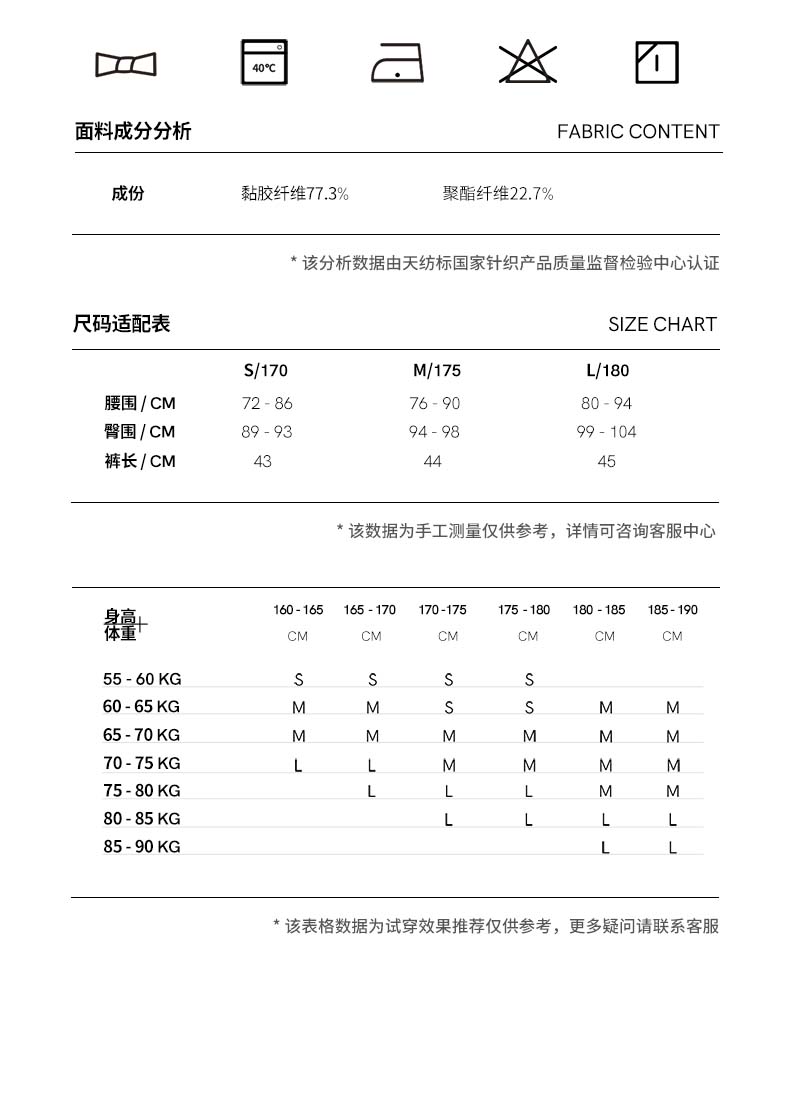 40°C

面料成分分析 FABRIC CONTENT

成份 黏胶纤维77.3% 聚酯纤维22.7%

* 该分析数据由天纺标国家针织产品质量监督检验中心认证

尺码适配表 SIZE CHART

| | S/170 | M/175 | L/180 |
|---|---|---|---|
| 腰围 / CM | 72 - 86 | 76 - 90 | 80 - 94 |
| 臀围 / CM | 89 - 93 | 94 - 98 | 99 - 104 |
| 裤长 / CM | 43 | 44 | 45 |

* 该数据为手工测量仅供参考，详情可咨询客服中心

| 身高 体重 | 160 - 165 CM | 165 - 170 CM | 170 -175 CM | 175 - 180 CM | 180 - 185 CM | 185 - 190 CM |
|---|---|---|---|---|---|---|
| 55 - 60 KG | S | S | S | S | | |
| 60 - 65 KG | M | M | S | S | M | M |
| 65 - 70 KG | M | M | M | M | M | M |
| 70 - 75 KG | L | L | M | M | M | M |
| 75 - 80 KG | | L | L | L | M | M |
| 80 - 85 KG | | | L | L | L | L |
| 85 - 90 KG | | | | | L | L |

* 该表格数据为试穿效果推荐仅供参考，更多疑问请联系客服